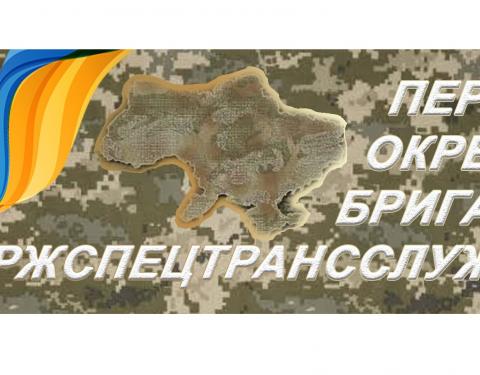 ПЕР
ОКРЕ
БРИГА
РЖСПЕЦТРАНССЛУЖ